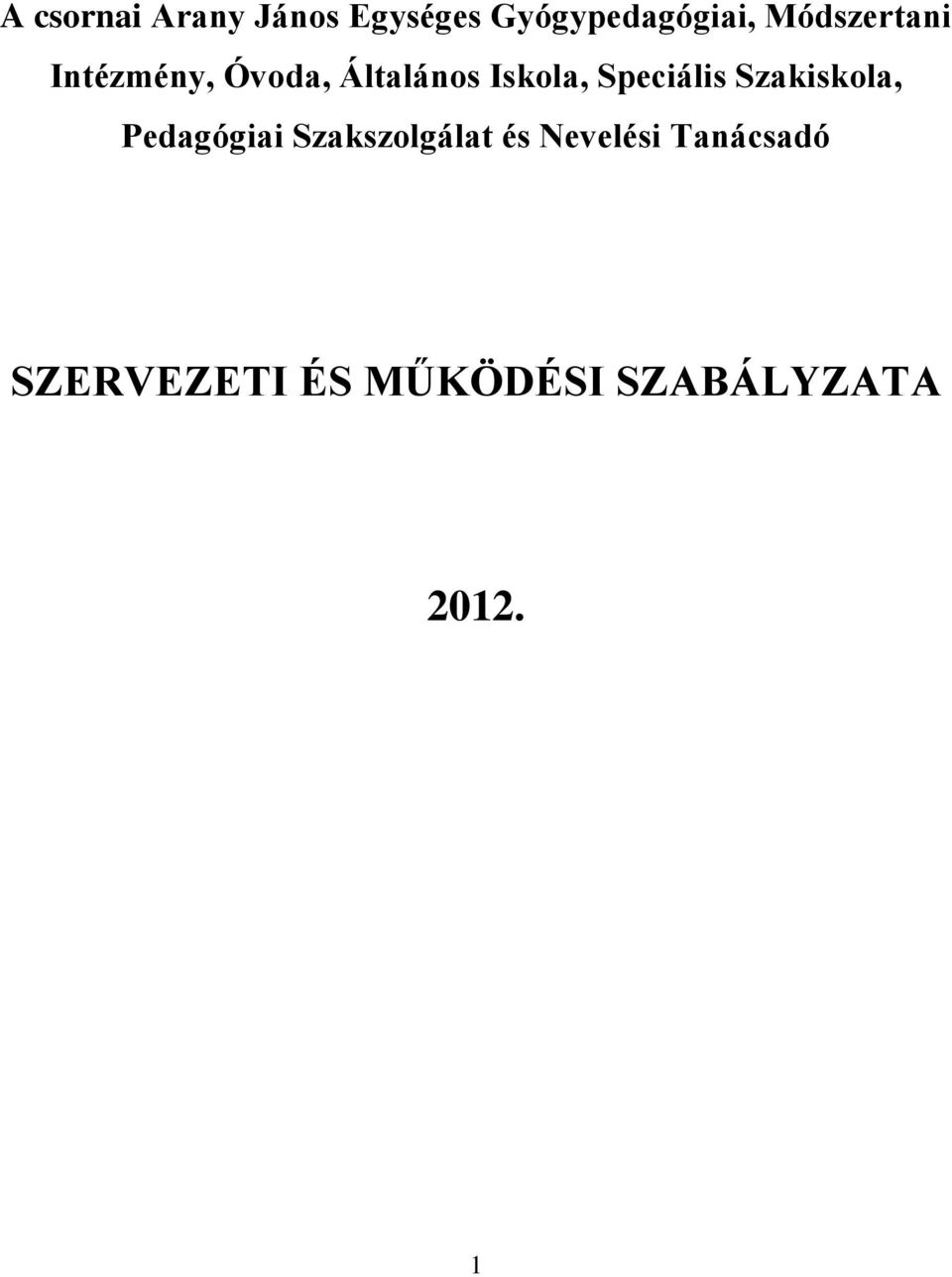 A csornai Arany János Egységes Gyógypedagógiai, Módszertani Intézmény, Óvoda, Általános Iskola, Speciális Szakiskola, Pedagógiai Szakszolgálat és Nevelési Tanácsadó

SZERVEZETI ÉS MŰKÖDÉSI SZABÁLYZATA

2012.

1